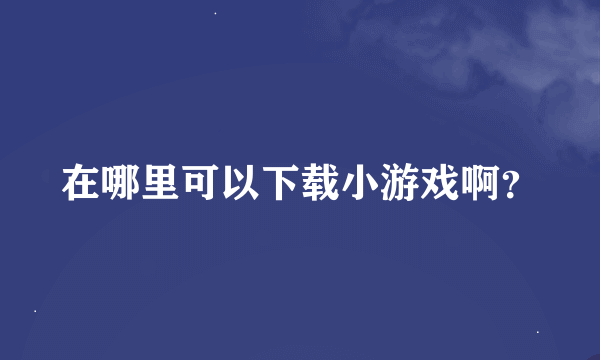 在哪里可以下载小游戏啊?